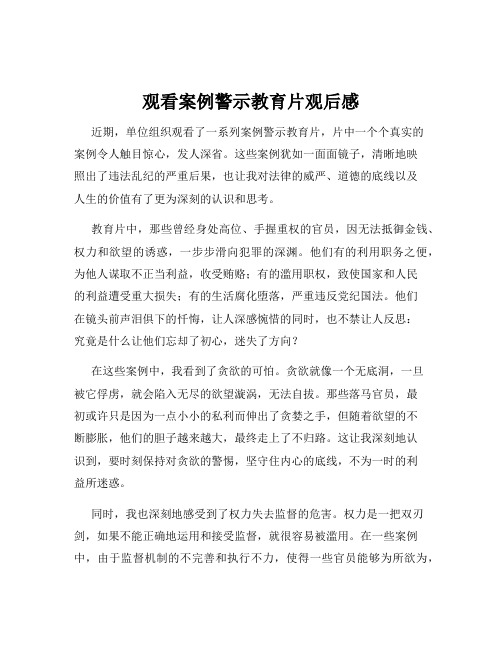 观看案例警示教育片观后感

近期，单位组织观看了一系列案例警示教育片，片中一个个真实的案例令人触目惊心，发人深省。这些案例犹如一面面镜子，清晰地映照出了违法乱纪的严重后果，也让我对法律的威严、道德的底线以及人生的价值有了更为深刻的认识和思考。

教育片中，那些曾经身处高位、手握重权的官员，因无法抵御金钱、权力和欲望的诱惑，一步步滑向犯罪的深渊。他们有的利用职务之便，为他人谋取不正当利益，收受贿赂；有的滥用职权，致使国家和人民的利益遭受重大损失；有的生活腐化堕落，严重违反党纪国法。他们在镜头前声泪俱下的忏悔，让人深感惋惜的同时，也不禁让人反思：究竟是什么让他们忘却了初心，迷失了方向？

在这些案例中，我看到了贪欲的可怕。贪欲就像一个无底洞，一旦被它俘虏，就会陷入无尽的欲望漩涡，无法自拔。那些落马官员，最初或许只是因为一点小小的私利而伸出了贪婪之手，但随着欲望的不断膨胀，他们的胆子越来越大，最终走上了不归路。这让我深刻地认识到，要时刻保持对贪欲的警惕，坚守住内心的底线，不为一时的利益所迷惑。

同时，我也深刻地感受到了权力失去监督的危害。权力是一把双刃剑，如果不能正确地运用和接受监督，就很容易被滥用。在一些案例中，由于监督机制的不完善和执行不力，使得一些官员能够为所欲为，